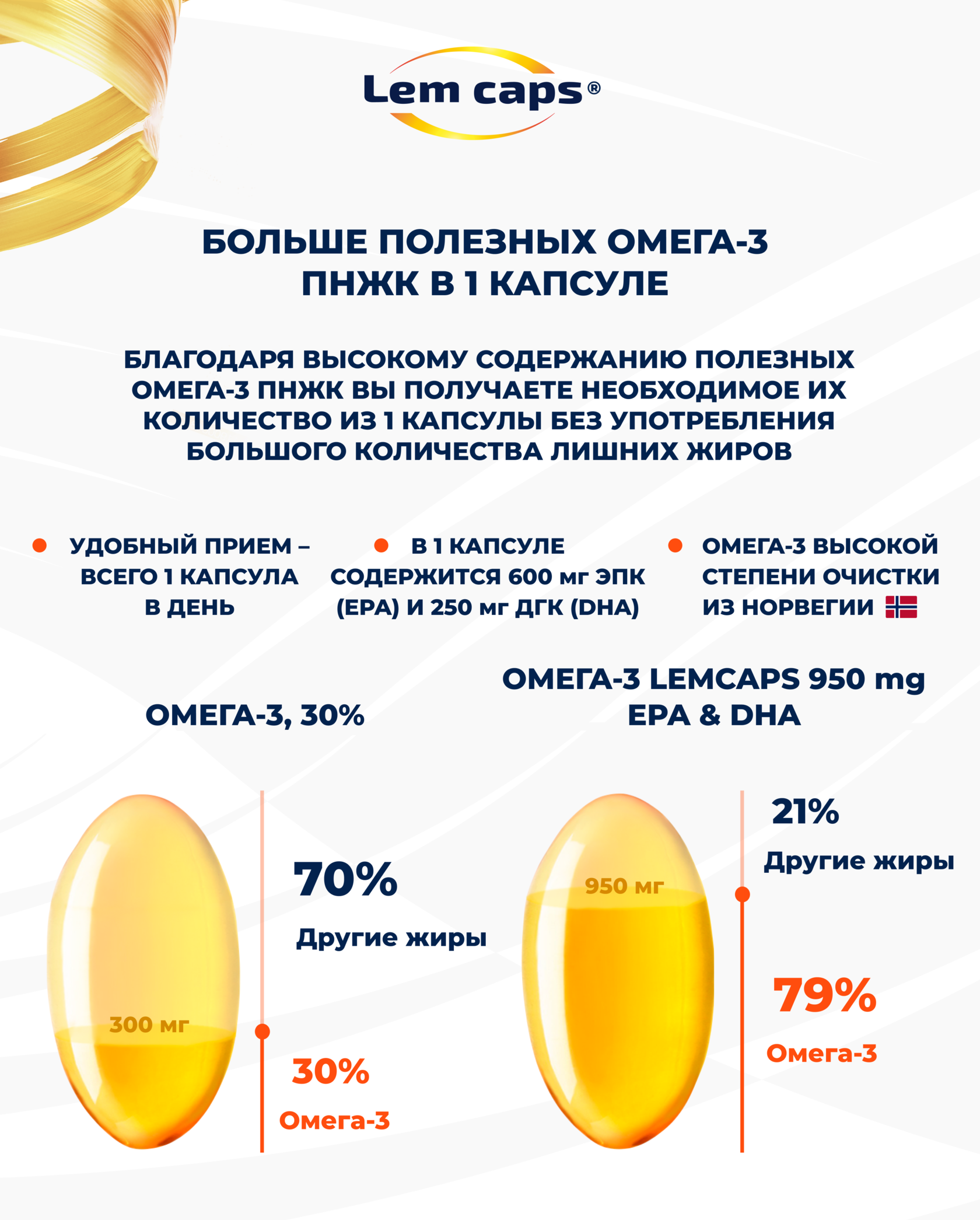 Lem caps®

БОЛЬШЕ ПОЛЕЗНЫХ ОМЕГА-3 ПНЖК В 1 КАПСУЛЕ

БЛАГОДАРЯ ВЫСОКОМУ СОДЕРЖАНИЮ ПОЛЕЗНЫХ ОМЕГА-3 ПНЖК ВЫ ПОЛУЧАЕТЕ НЕОБХОДИМОЕ ИХ КОЛИЧЕСТВО ИЗ 1 КАПСУЛЫ БЕЗ УПОТРЕБЛЕНИЯ БОЛЬШОГО КОЛИЧЕСТВА ЛИШНИХ ЖИРОВ

• УДОБНЫЙ ПРИЕМ – ВСЕГО 1 КАПСУЛА В ДЕНЬ

• В 1 КАПСУЛЕ СОДЕРЖИТСЯ 600 мг ЭПК (EPA) И 250 мг ДГК (DHA)

• ОМЕГА-3 ВЫСОКОЙ СТЕПЕНИ ОЧИСТКИ ИЗ НОРВЕГИИ

ОМЕГА-3, 30%

300 мг

70%

Другие жиры

30%

Омега-3

ОМЕГА-3 LEMCAPS 950 mg EPA & DHA

950 мг

21%

Другие жиры

79%

Омега-3